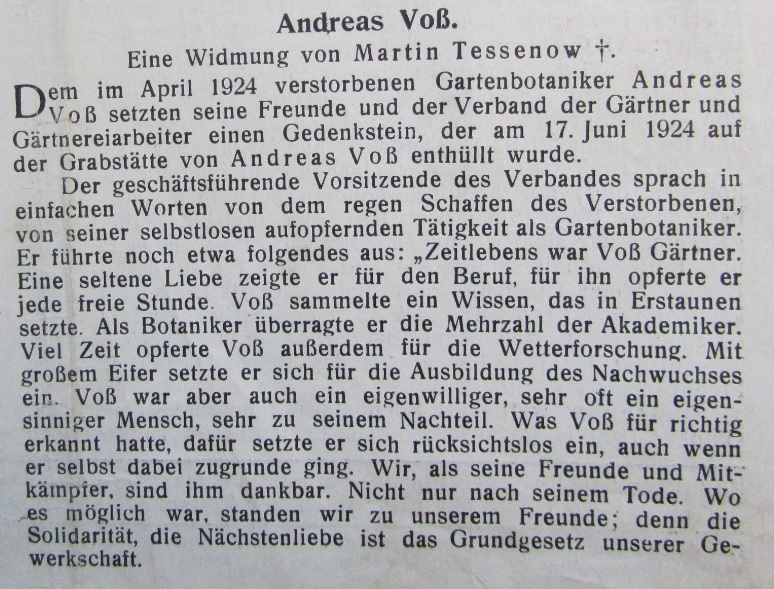 Andreas Voß.

Eine Widmung von Martin Tessenow †.

Dem im April 1924 verstorbenen Gartenbotaniker Andreas Voß setzten seine Freunde und der Verband der Gärtner und Gärtnereiarbeiter einen Gedenkstein, der am 17. Juni 1924 auf der Grabstätte von Andreas Voß enthüllt wurde.

Der geschäftsführende Vorsitzende des Verbandes sprach in einfachen Worten von dem regen Schaffen des Verstorbenen, von seiner selbstlosen aufopfernden Tätigkeit als Gartenbotaniker. Er führte noch etwa folgendes aus: „Zeitlebens war Voß Gärtner. Eine seltene Liebe zeigte er für den Beruf, für ihn opferte er jede freie Stunde. Voß sammelte ein Wissen, das in Erstaunen setzte. Als Botaniker überragte er die Mehrzahl der Akademiker. Viel Zeit opferte Voß außerdem für die Wetterforschung. Mit großem Eifer setzte er sich für die Ausbildung des Nachwuchses ein. Voß war aber auch ein eigenwilliger, sehr oft ein eigensinniger Mensch, sehr zu seinem Nachteil. Was Voß für richtig erkannt hatte, dafür setzte er sich rücksichtslos ein, auch wenn er selbst dabei zugrunde ging. Wir, als seine Freunde und Mitkämpfer, sind ihm dankbar. Nicht nur nach seinem Tode. Wo es möglich war, standen wir zu unserem Freunde; denn die Solidarität, die Nächstenliebe ist das Grundgesetz unserer Gewerkschaft.